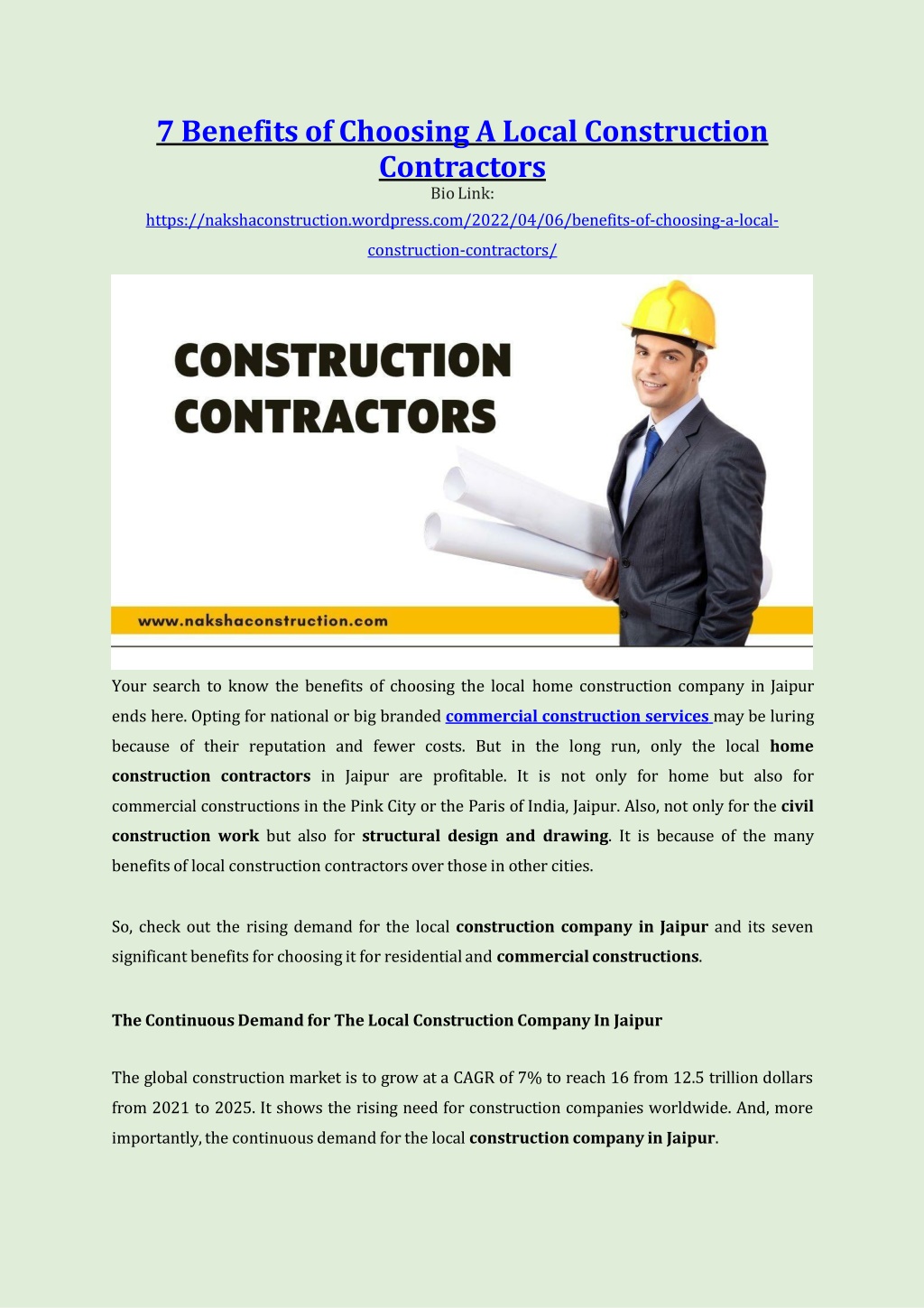 7 Benefits of Choosing A Local Construction Contractors

Bio Link:

https://nakshaconstruction.wordpress.com/2022/04/06/benefits-of-choosing-a-local-construction-contractors/

CONSTRUCTION CONTRACTORS

www.nakshaconstruction.com

Your search to know the benefits of choosing the local home construction company in Jaipur ends here. Opting for national or big branded commercial construction services may be luring because of their reputation and fewer costs. But in the long run, only the local home construction contractors in Jaipur are profitable. It is not only for home but also for commercial constructions in the Pink City or the Paris of India, Jaipur. Also, not only for the civil construction work but also for structural design and drawing. It is because of the many benefits of local construction contractors over those in other cities.

So, check out the rising demand for the local construction company in Jaipur and its seven significant benefits for choosing it for residential and commercial constructions.

The Continuous Demand for The Local Construction Company In Jaipur

The global construction market is to grow at a CAGR of 7% to reach 16 from 12.5 trillion dollars from 2021 to 2025. It shows the rising need for construction companies worldwide. And, more importantly, the continuous demand for the local construction company in Jaipur.